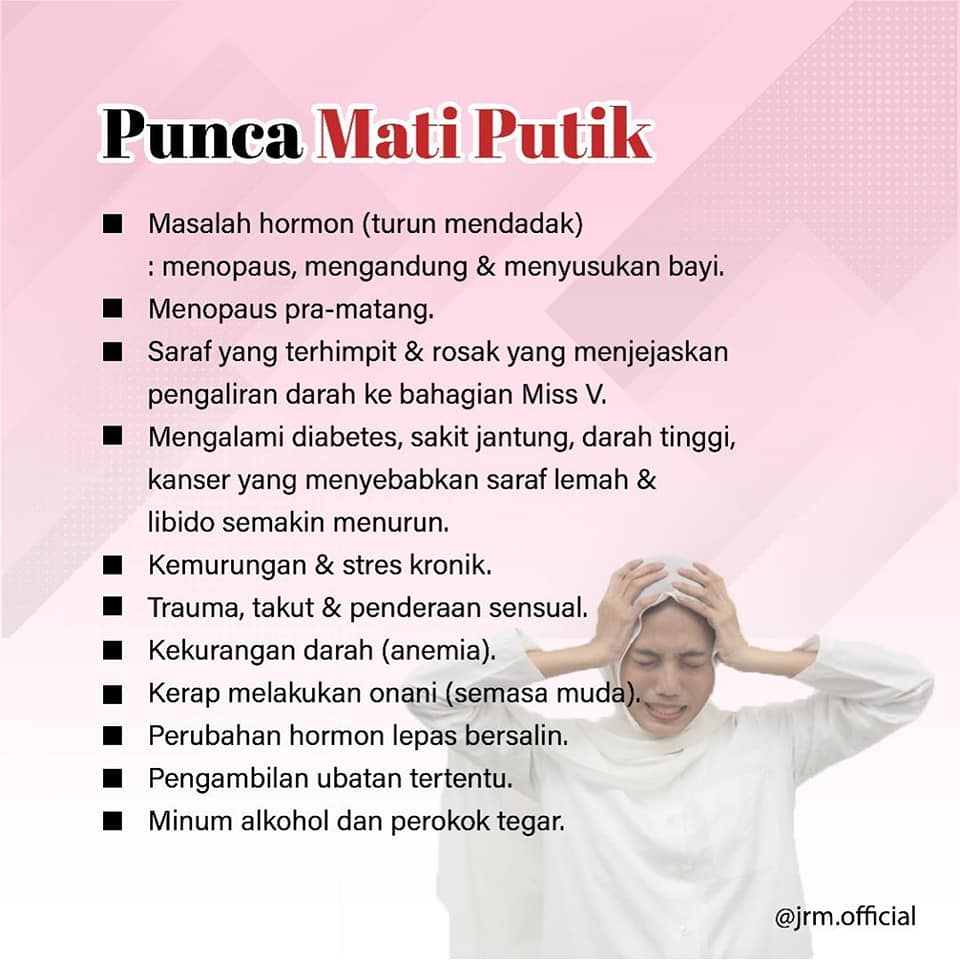 Punca Mati Putik

■ Masalah hormon (turun mendadak) : menopaus, mengandung & menyusukan bayi.
■ Menopaus pra-matang.
■ Saraf yang terhimpit & rosak yang menjejaskan pengaliran darah ke bahagian Miss V.
■ Mengalami diabetes, sakit jantung, darah tinggi, kanser yang menyebabkan saraf lemah & libido semakin menurun.
■ Kemurungan & stres kronik.
■ Trauma, takut & penderaan sensual.
■ Kekurangan darah (anemia).
■ Kerap melakukan onani (semasa muda).
■ Perubahan hormon lepas bersalin.
■ Pengambilan ubatan tertentu.
■ Minum alkohol dan perokok tegar.

@jrm.official